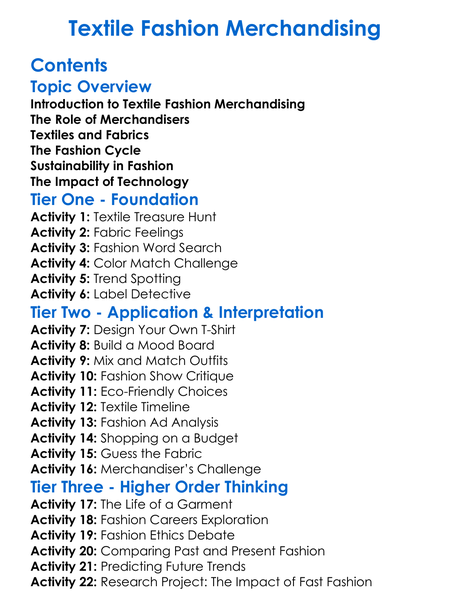 Textile Fashion Merchandising

Contents

Topic Overview

Introduction to Textile Fashion Merchandising
The Role of Merchandisers
Textiles and Fabrics
The Fashion Cycle
Sustainability in Fashion
The Impact of Technology

Tier One - Foundation

Activity 1: Textile Treasure Hunt
Activity 2: Fabric Feelings
Activity 3: Fashion Word Search
Activity 4: Color Match Challenge
Activity 5: Trend Spotting
Activity 6: Label Detective

Tier Two - Application & Interpretation

Activity 7: Design Your Own T-Shirt
Activity 8: Build a Mood Board
Activity 9: Mix and Match Outfits
Activity 10: Fashion Show Critique
Activity 11: Eco-Friendly Choices
Activity 12: Textile Timeline
Activity 13: Fashion Ad Analysis
Activity 14: Shopping on a Budget
Activity 15: Guess the Fabric
Activity 16: Merchandiser's Challenge

Tier Three - Higher Order Thinking

Activity 17: The Life of a Garment
Activity 18: Fashion Careers Exploration
Activity 19: Fashion Ethics Debate
Activity 20: Comparing Past and Present Fashion
Activity 21: Predicting Future Trends
Activity 22: Research Project: The Impact of Fast Fashion